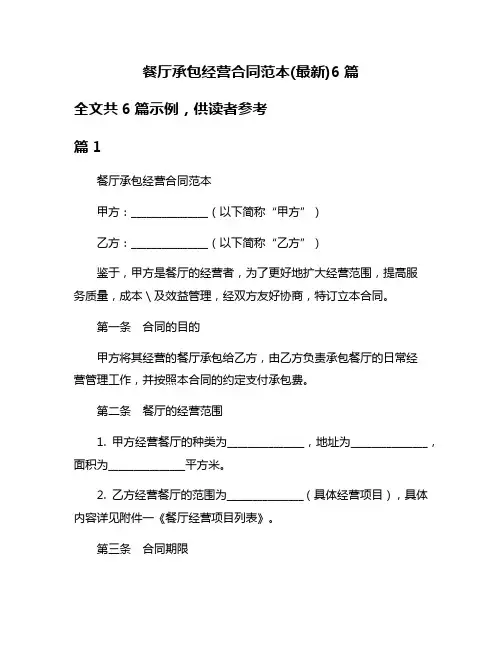 餐厅承包经营合同范本(最新)6 篇

全文共 6 篇示例，供读者参考

篇 1

餐厅承包经营合同范本

甲方：______________（以下简称“甲方”）

乙方：______________（以下简称“乙方”）

鉴于，甲方是餐厅的经营者，为了更好地扩大经营范围，提高服务质量，成本 \ 及效益管理，经双方友好协商，特订立本合同。

第一条　合同的目的

甲方将其经营的餐厅承包给乙方，由乙方负责承包餐厅的日常经营管理工作，并按照本合同的约定支付承包费。

第二条　餐厅的经营范围

1. 甲方经营餐厅的种类为______________，地址为______________，面积为______________平方米。

2. 乙方经营餐厅的范围为______________（具体经营项目），具体内容详见附件一《餐厅经营项目列表》。

第三条　合同期限